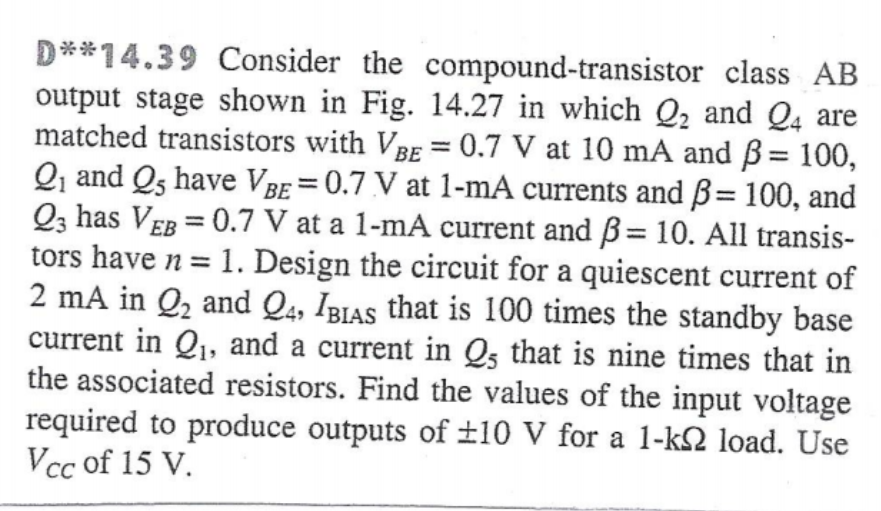 D**14.39 Consider the compound-transistor class AB output stage shown in Fig. 14.27 in which $Q_2$ and $Q_4$ are matched transistors with $V_{BE} = 0.7$ V at 10 mA and $\beta = 100$, $Q_1$ and $Q_5$ have $V_{BE} = 0.7$ V at 1-mA currents and $\beta = 100$, and $Q_3$ has $V_{EB} = 0.7$ V at a 1-mA current and $\beta = 10$. All transistors have $n = 1$. Design the circuit for a quiescent current of 2 mA in $Q_2$ and $Q_4$, $I_{BIAS}$ that is 100 times the standby base current in $Q_1$, and a current in $Q_5$ that is nine times that in the associated resistors. Find the values of the input voltage required to produce outputs of $\pm 10$ V for a 1-k$\Omega$ load. Use $V_{CC}$ of 15 V.